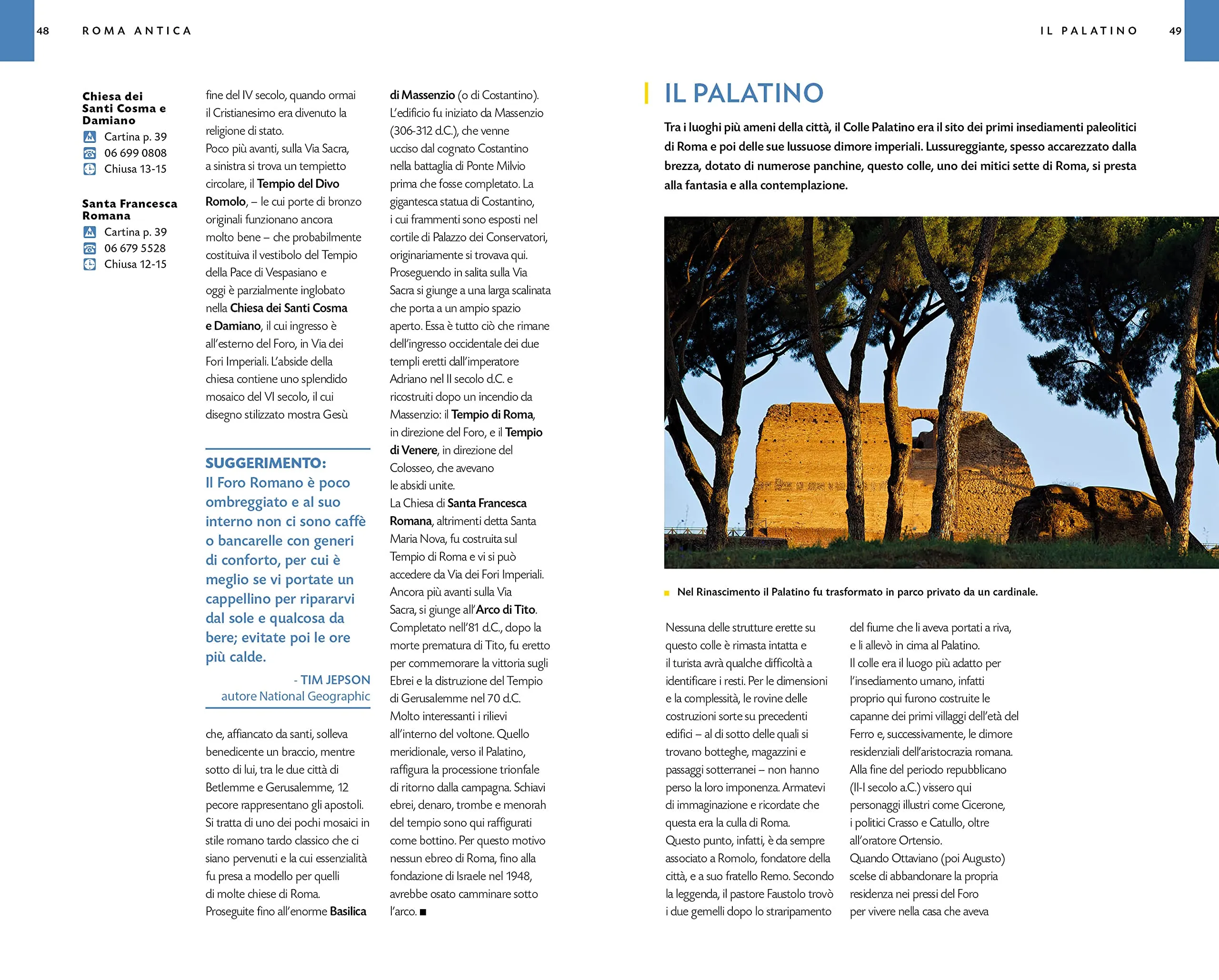 48 ROMA ANTICA

Chiesa dei Santi Cosma e Damiano
Cartina p. 39
06 699 0808
Chiusa 13-15

Santa Francesca Romana
Cartina p. 39
06 679 5528
Chiusa 12-15

fine del IV secolo, quando ormai il Cristianesimo era divenuto la religione di stato.
Poco più avanti, sulla Via Sacra, a sinistra si trova un tempietto circolare, il Tempio del Divo Romolo, – le cui porte di bronzo originali funzionano ancora molto bene – che probabilmente costituiva il vestibolo del Tempio della Pace di Vespasiano e oggi è parzialmente inglobato nella Chiesa dei Santi Cosma e Damiano, il cui ingresso è all'esterno del Foro, in Via dei Fori Imperiali. L'abside della chiesa contiene uno splendido mosaico del VI secolo, il cui disegno stilizzato mostra Gesù

SUGGERIMENTO:
Il Foro Romano è poco ombreggiato e al suo interno non ci sono caffè o bancarelle con generi di conforto, per cui è meglio se vi portate un cappellino per ripararvi dal sole e qualcosa da bere; evitate poi le ore più calde.
- TIM JEPSON
autore National Geographic

che, affiancato da santi, solleva benedicente un braccio, mentre sotto di lui, tra le due città di Betlemme e Gerusalemme, 12 pecore rappresentano gli apostoli. Si tratta di uno dei pochi mosaici in stile romano tardo classico che ci siano pervenuti e la cui essenzialità fu presa a modello per quelli di molte chiese di Roma.
Proseguite fino all'enorme Basilica di Massenzio (o di Costantino). L'edificio fu iniziato da Massenzio (306-312 d.C.), che venne ucciso dal cognato Costantino nella battaglia di Ponte Milvio prima che fosse completato. La gigantesca statua di Costantino, i cui frammenti sono esposti nel cortile di Palazzo dei Conservatori, originariamente si trovava qui.
Proseguendo in salita sulla Via Sacra si giunge a una larga scalinata che porta a un ampio spazio aperto. Essa è tutto ciò che rimane dell'ingresso occidentale dei due templi eretti dall'imperatore Adriano nel II secolo d.C. e ricostruiti dopo un incendio da Massenzio: il Tempio di Roma, in direzione del Foro, e il Tempio di Venere, in direzione del Colosseo, che avevano le absidi unite.
La Chiesa di Santa Francesca Romana, altrimenti detta Santa Maria Nova, fu costruita sul Tempio di Roma e vi si può accedere da Via dei Fori Imperiali.
Ancora più avanti sulla Via Sacra, si giunge all'Arco di Tito. Completato nell'81 d.C., dopo la morte prematura di Tito, fu eretto per commemorare la vittoria sugli Ebrei e la distruzione del Tempio di Gerusalemme nel 70 d.C.
Molto interessanti i rilievi all'interno del voltone. Quello meridionale, verso il Palatino, raffigura la processione trionfale di ritorno dalla campagna. Schiavi ebrei, denaro, trombe e menorah del tempio sono qui raffigurati come bottino. Per questo motivo nessun ebreo di Roma, fino alla fondazione di Israele nel 1948, avrebbe osato camminare sotto l'arco. ■

IL PALATINO 49

IL PALATINO

Tra i luoghi più ameni della città, il Colle Palatino era il sito dei primi insediamenti paleolitici di Roma e poi delle sue lussuose dimore imperiali. Lussureggiante, spesso accarezzato dalla brezza, dotato di numerose panchine, questo colle, uno dei mitici sette di Roma, si presta alla fantasia e alla contemplazione.

Nel Rinascimento il Palatino fu trasformato in parco privato da un cardinale.

Nessuna delle strutture erette su questo colle è rimasta intatta e il turista avrà qualche difficoltà a identificare i resti. Per le dimensioni e la complessità, le rovine delle costruzioni sorte su precedenti edifici – al di sotto delle quali si trovano botteghe, magazzini e passaggi sotterranei – non hanno perso la loro imponenza. Armatevi di immaginazione e ricordate che questa era la culla di Roma.
Questo punto, infatti, è da sempre associato a Romolo, fondatore della città, e a suo fratello Remo. Secondo la leggenda, il pastore Faustolo trovò i due gemelli dopo lo straripamento del fiume che li aveva portati a riva, e li allevò in cima al Palatino.
Il colle era il luogo più adatto per l'insediamento umano, infatti proprio qui furono costruite le capanne dei primi villaggi dell'età del Ferro e, successivamente, le dimore residenziali dell'aristocrazia romana.
Alla fine del periodo repubblicano (II-I secolo a.C.) vissero qui personaggi illustri come Cicerone, i politici Crasso e Catullo, oltre all'oratore Ortensio.
Quando Ottaviano (poi Augusto) scelse di abbandonare la propria residenza nei pressi del Foro per vivere nella casa che aveva